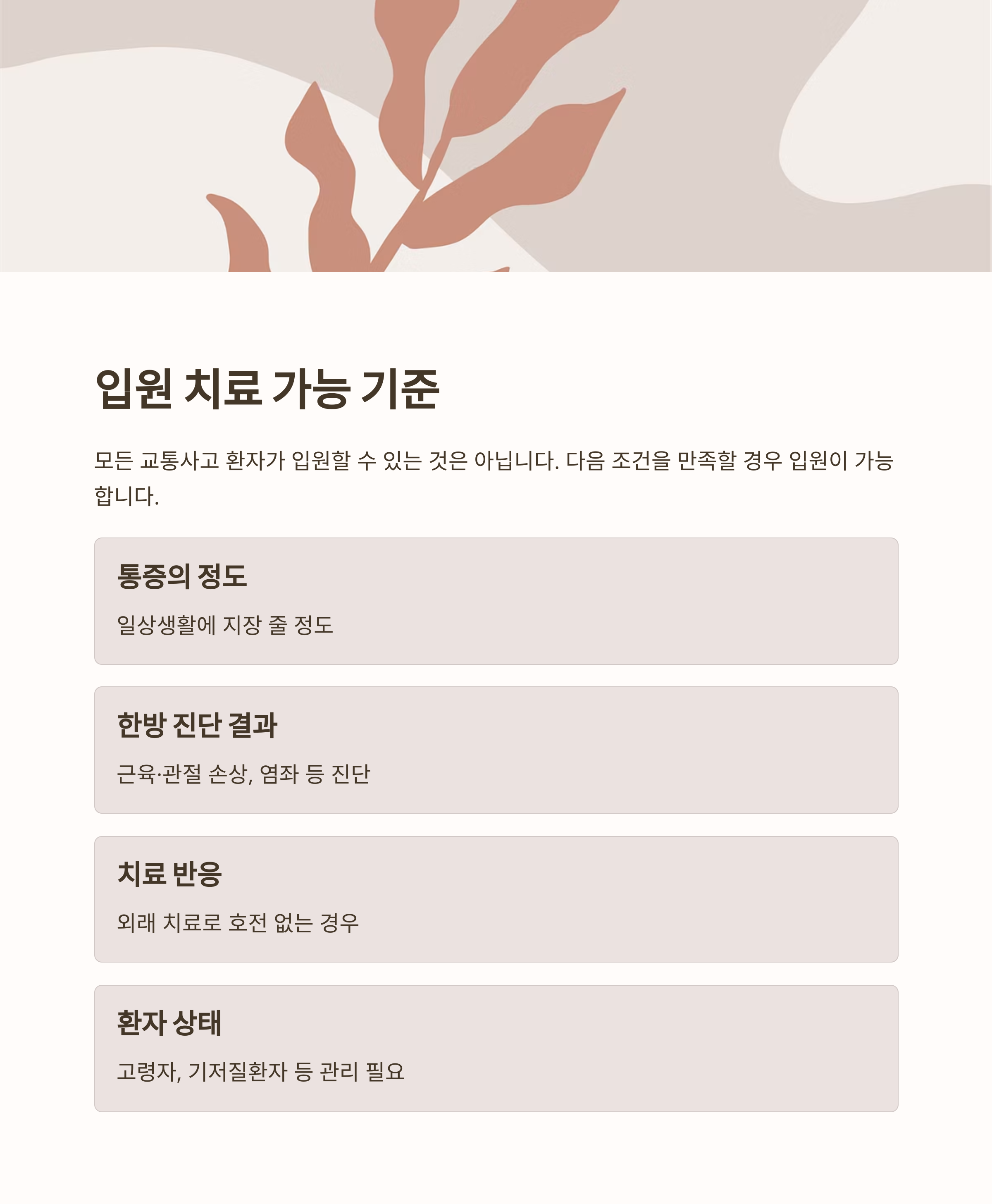 입원 치료 가능 기준

모든 교통사고 환자가 입원할 수 있는 것은 아닙니다. 다음 조건을 만족할 경우 입원이 가능합니다.

통증의 정도

일상생활에 지장 줄 정도

한방 진단 결과

근육·관절 손상, 염좌 등 진단

치료 반응

외래 치료로 호전 없는 경우

환자 상태

고령자, 기저질환자 등 관리 필요